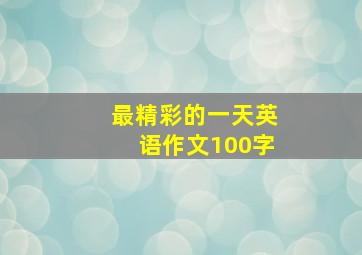 最精彩的一天英语作文100字